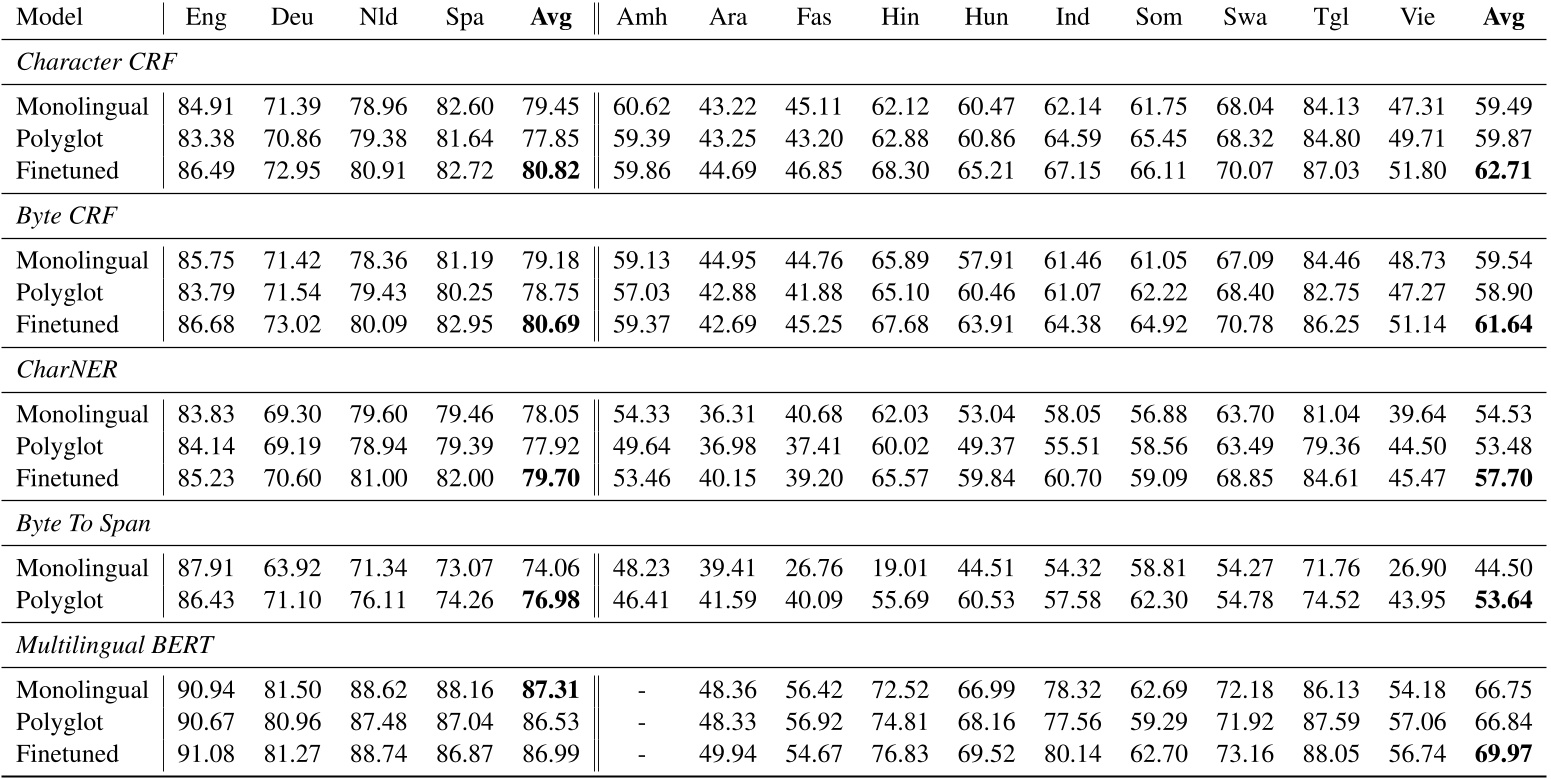 | Model | Eng | Deu | Nld | Spa | **Avg** | Amh | Ara | Fas | Hin | Hun | Ind | Som | Swa | Tgl | Vie | **Avg** |
|---|---|---|---|---|---|---|---|---|---|---|---|---|---|---|---|---|
| *Character CRF* | | | | | | | | | | | | | | | | |
| Monolingual | 84.91 | 71.39 | 78.96 | 82.60 | 79.45 | 60.62 | 43.22 | 45.11 | 62.12 | 60.47 | 62.14 | 61.75 | 68.04 | 84.13 | 47.31 | 59.49 |
| Polyglot | 83.38 | 70.86 | 79.38 | 81.64 | 77.85 | 59.39 | 43.25 | 43.20 | 62.88 | 60.86 | 64.59 | 65.45 | 68.32 | 84.80 | 49.71 | 59.87 |
| Finetuned | 86.49 | 72.95 | 80.91 | 82.72 | **80.82** | 59.86 | 44.69 | 46.85 | 68.30 | 65.21 | 67.15 | 66.11 | 70.07 | 87.03 | 51.80 | **62.71** |
| *Byte CRF* | | | | | | | | | | | | | | | | |
| Monolingual | 85.75 | 71.42 | 78.36 | 81.19 | 79.18 | 59.13 | 44.95 | 44.76 | 65.89 | 57.91 | 61.46 | 61.05 | 67.09 | 84.46 | 48.73 | 59.54 |
| Polyglot | 83.79 | 71.54 | 79.43 | 80.25 | 78.75 | 57.03 | 42.88 | 41.88 | 65.10 | 60.46 | 61.07 | 62.22 | 68.40 | 82.75 | 47.27 | 58.90 |
| Finetuned | 86.68 | 73.02 | 80.09 | 82.95 | **80.69** | 59.37 | 42.69 | 45.25 | 67.68 | 63.91 | 64.38 | 64.92 | 70.78 | 86.25 | 51.14 | **61.64** |
| *CharNER* | | | | | | | | | | | | | | | | |
| Monolingual | 83.83 | 69.30 | 79.60 | 79.46 | 78.05 | 54.33 | 36.31 | 40.68 | 62.03 | 53.04 | 58.05 | 56.88 | 63.70 | 81.04 | 39.64 | 54.53 |
| Polyglot | 84.14 | 69.19 | 78.94 | 79.39 | 77.92 | 49.64 | 36.98 | 37.41 | 60.02 | 49.37 | 55.51 | 58.56 | 63.49 | 79.36 | 44.50 | 53.48 |
| Finetuned | 85.23 | 70.60 | 81.00 | 82.00 | **79.70** | 53.46 | 40.15 | 39.20 | 65.57 | 59.84 | 60.70 | 59.09 | 68.85 | 84.61 | 45.47 | **57.70** |
| *Byte To Span* | | | | | | | | | | | | | | | | |
| Monolingual | 87.91 | 63.92 | 71.34 | 73.07 | 74.06 | 48.23 | 39.41 | 26.76 | 19.01 | 44.51 | 54.32 | 58.81 | 54.27 | 71.76 | 26.90 | 44.50 |
| Polyglot | 86.43 | 71.10 | 76.11 | 74.26 | **76.98** | 46.41 | 41.59 | 40.09 | 55.69 | 60.53 | 57.58 | 62.30 | 54.78 | 74.52 | 43.95 | **53.64** |
| *Multilingual BERT* | | | | | | | | | | | | | | | | |
| Monolingual | 90.94 | 81.50 | 88.62 | 88.16 | **87.31** | - | 48.36 | 56.42 | 72.52 | 66.99 | 78.32 | 62.69 | 72.18 | 86.13 | 54.18 | 66.75 |
| Polyglot | 90.67 | 80.96 | 87.48 | 87.04 | 86.53 | - | 48.33 | 56.92 | 74.81 | 68.16 | 77.56 | 59.29 | 71.92 | 87.59 | 57.06 | 66.84 |
| Finetuned | 91.08 | 81.27 | 88.74 | 86.87 | 86.99 | - | 49.94 | 54.67 | 76.83 | 69.52 | 80.14 | 62.70 | 73.16 | 88.05 | 56.74 | **69.97** |